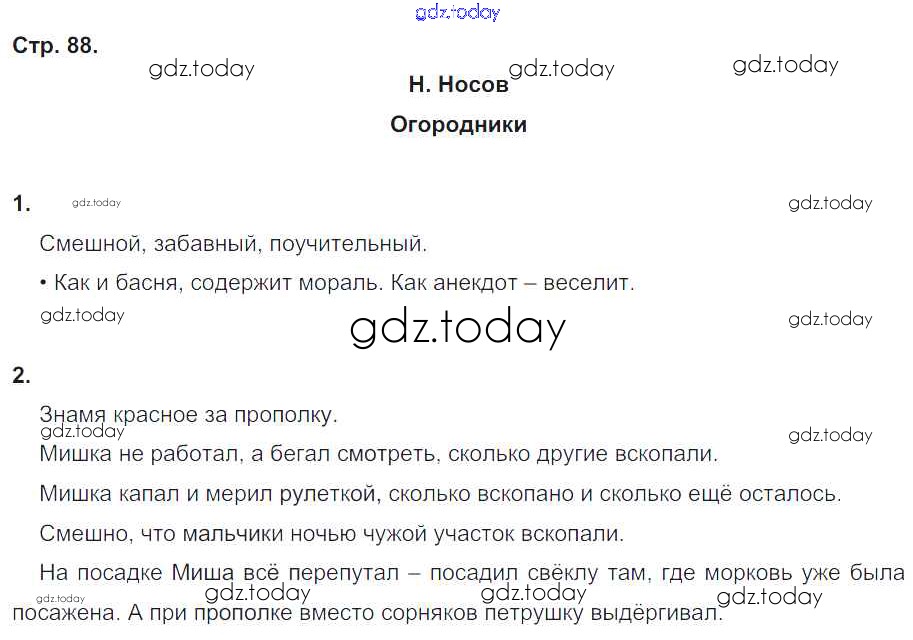 Стр. 88.

Н. Носов

Огородники

1.

Смешной, забавный, поучительный.

• Как и басня, содержит мораль. Как анекдот – веселит.

2.

Знамя красное за прополку.

Мишка не работал, а бегал смотреть, сколько другие вскопали.

Мишка капал и мерил рулеткой, сколько вскопано и сколько ещё осталось.

Смешно, что мальчики ночью чужой участок вскопали.

На посадке Миша всё перепутал – посадил свёклу там, где морковь уже была посажена. А при прополке вместо сорняков петрушку выдёргивал.

gdz.today